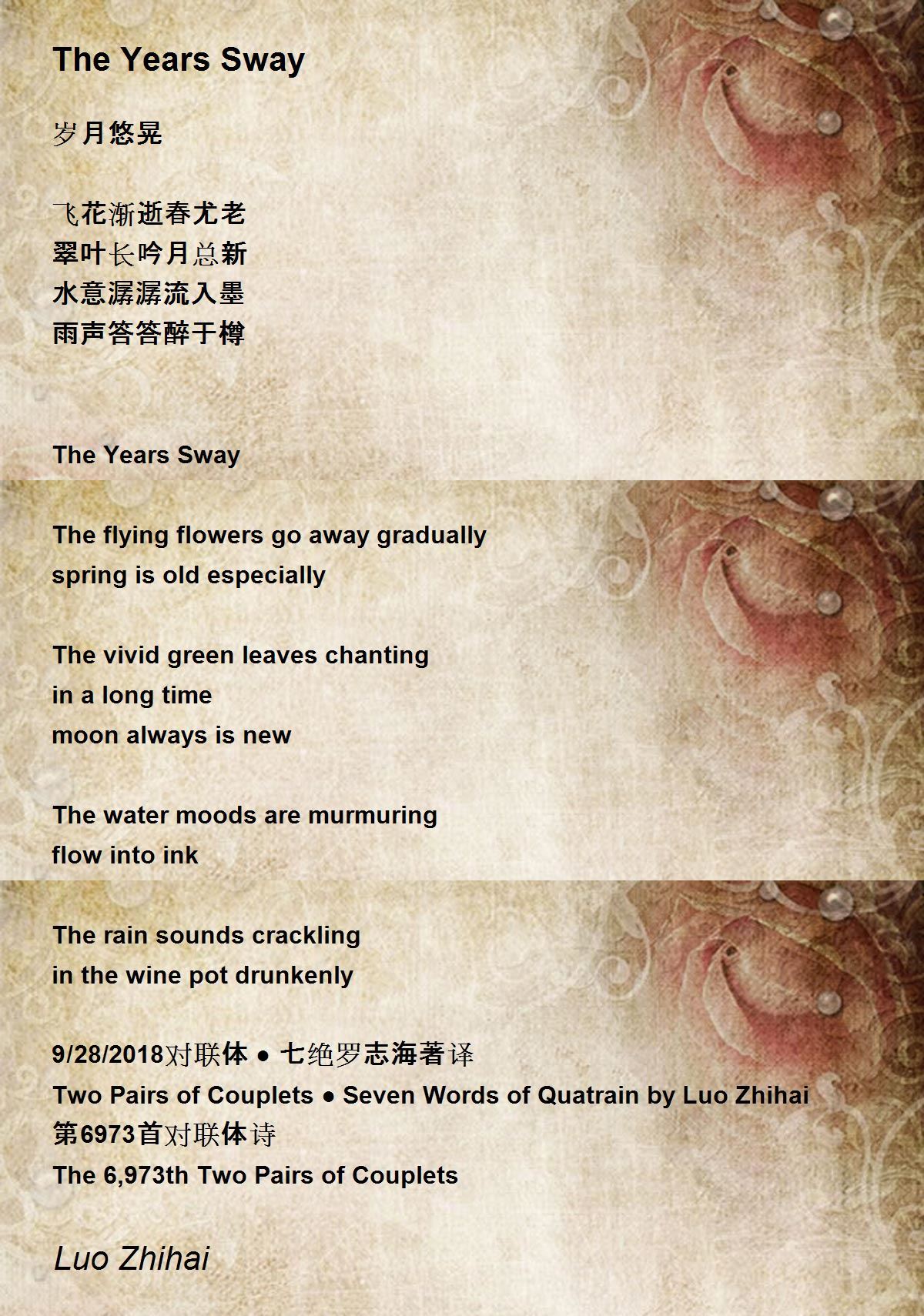 The Years Sway

岁月悠晃

飞花渐逝春尤老
翠叶长吟月总新
水意潺潺流入墨
雨声答答醉于樽

The Years Sway

The flying flowers go away gradually
spring is old especially

The vivid green leaves chanting
in a long time
moon always is new

The water moods are murmuring
flow into ink

The rain sounds crackling
in the wine pot drunkenly

9/28/2018对联体 • 七绝罗志海著译
Two Pairs of Couplets • Seven Words of Quatrain by Luo Zhihai
第6973首对联体诗
The 6,973th Two Pairs of Couplets

Luo Zhihai